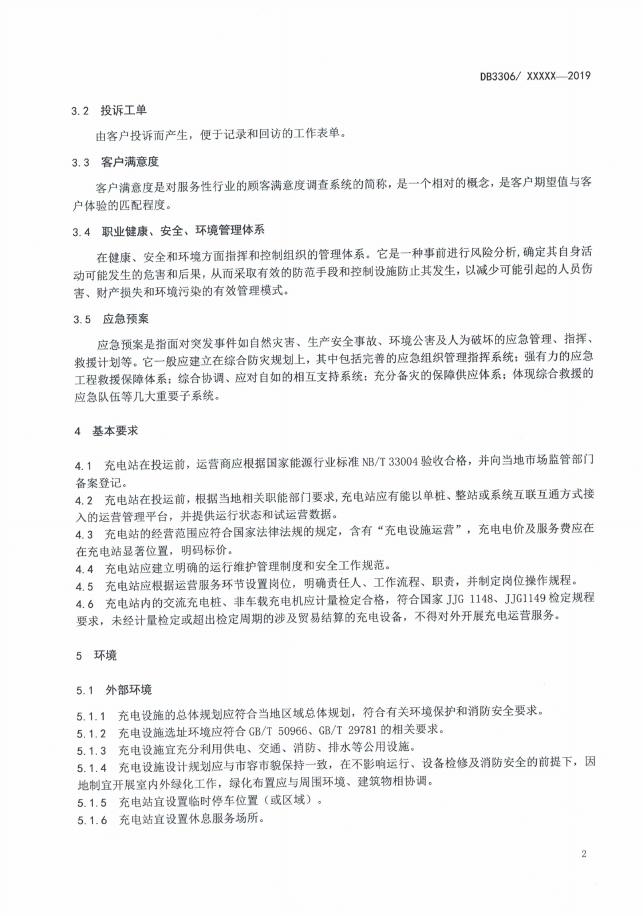 DB3306/ XXXXX—2019

3.2 投诉工单

由客户投诉而产生，便于记录和回访的工作表单。

3.3 客户满意度

客户满意度是对服务性行业的顾客满意度调查系统的简称，是一个相对的概念，是客户期望值与客户体验的匹配程度。

3.4 职业健康、安全、环境管理体系

在健康、安全和环境方面指挥和控制组织的管理体系。它是一种事前进行风险分析，确定其自身活动可能发生的危害和后果，从而采取有效的防范手段和控制设施防止其发生，以减少可能引起的人员伤害、财产损失和环境污染的有效管理模式。

3.5 应急预案

应急预案是指面对突发事件如自然灾害、生产安全事故、环境公害及人为破坏的应急管理、指挥、救援计划等。它一般应建立在综合防灾规划上，其中包括完善的应急组织管理指挥系统；强有力的应急工程救援保障体系；综合协调、应对自如的相互支持系统；充分备灾的保障供应体系；体现综合救援的应急队伍等几大重要子系统。

4 基本要求

4.1 充电站在投运前，运营商应根据国家能源行业标准 NB/T 33004 验收合格，并向当地市场监管部门备案登记。
4.2 充电站在投运前，根据当地相关职能部门要求，充电站应有能以单桩、整站或系统互联互通方式接入的运营管理平台，并提供运行状态和试运营数据。
4.3 充电站的经营范围应符合国家法律法规的规定，含有“充电设施运营”，充电电价及服务费应在在充电站显著位置，明码标价。
4.4 充电站应建立明确的运行维护管理制度和安全工作规范。
4.5 充电站应根据运营服务环节设置岗位，明确责任人、工作流程、职责，并制定岗位操作规程。
4.6 充电站内的交流充电桩、非车载充电机应计量检定合格，符合国家 JJG 1148、JJG1149 检定规程要求，未经计量检定或超出检定周期的涉及贸易结算的充电设备，不得对外开展充电运营服务。

5 环境

5.1 外部环境

5.1.1 充电设施的总体规划应符合当地区域总体规划，符合有关环境保护和消防安全要求。
5.1.2 充电设施选址环境应符合 GB/T 50966、GB/T 29781 的相关要求。
5.1.3 充电设施宜充分利用供电、交通、消防、排水等公用设施。
5.1.4 充电设施设计规划应与市容市貌保持一致，在不影响运行、设备检修及消防安全的前提下，因地制宜开展室内外绿化工作，绿化布置应与周围环境、建筑物相协调。
5.1.5 充电站宜设置临时停车位置（或区域）。
5.1.6 充电站宜设置休息服务场所。

2